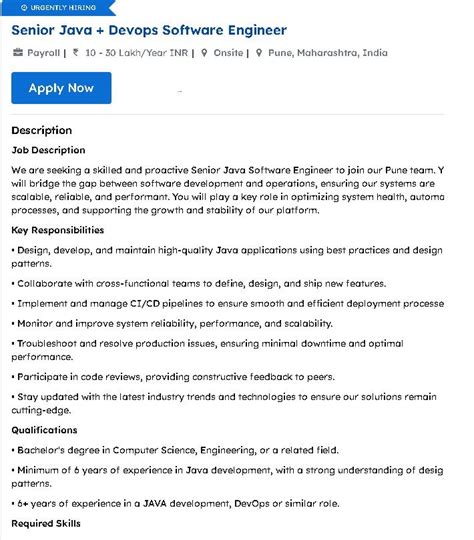 URGENTLY HIRING

Senior Java + Devops Software Engineer

Payroll | ₹ 10 - 30 Lakh/Year INR | Onsite | Pune, Maharashtra, India

Apply Now

Description

Job Description

We are seeking a skilled and proactive Senior Java Software Engineer to join our Pune team. Y will bridge the gap between software development and operations, ensuring our systems are scalable, reliable, and performant. You will play a key role in optimizing system health, automa processes, and supporting the growth and stability of our platform.

Key Responsibilities

• Design, develop, and maintain high-quality Java applications using best practices and design patterns.

• Collaborate with cross-functional teams to define, design, and ship new features.

• Implement and manage CI/CD pipelines to ensure smooth and efficient deployment processe

• Monitor and improve system reliability, performance, and scalability.

• Troubleshoot and resolve production issues, ensuring minimal downtime and optimal performance.

• Participate in code reviews, providing constructive feedback to peers.

• Stay updated with the latest industry trends and technologies to ensure our solutions remain cutting-edge.

Qualifications

• Bachelor's degree in Computer Science, Engineering, or a related field.

• Minimum of 6 years of experience in Java development, with a strong understanding of desig patterns.

• 6+ years of experience in a JAVA development, DevOps or similar role.

Required Skills